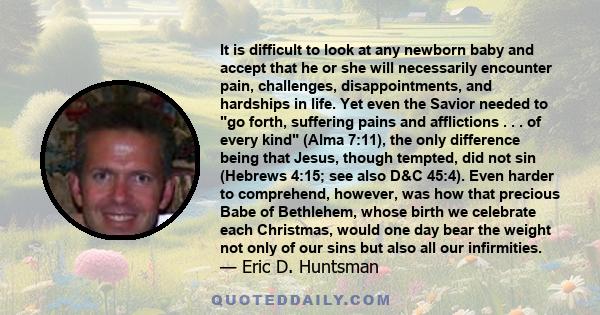 It is difficult to look at any newborn baby and accept that he or she will necessarily encounter pain, challenges, disappointments, and hardships in life. Yet even the Savior needed to "go forth, suffering pains and afflictions . . . of every kind" (Alma 7:11), the only difference being that Jesus, though tempted, did not sin (Hebrews 4:15; see also D&C 45:4). Even harder to comprehend, however, was how that precious Babe of Bethlehem, whose birth we celebrate each Christmas, would one day bear the weight not only of our sins but also all our infirmities.
— Eric D. Huntsman

QUOTEDDAILY.COM